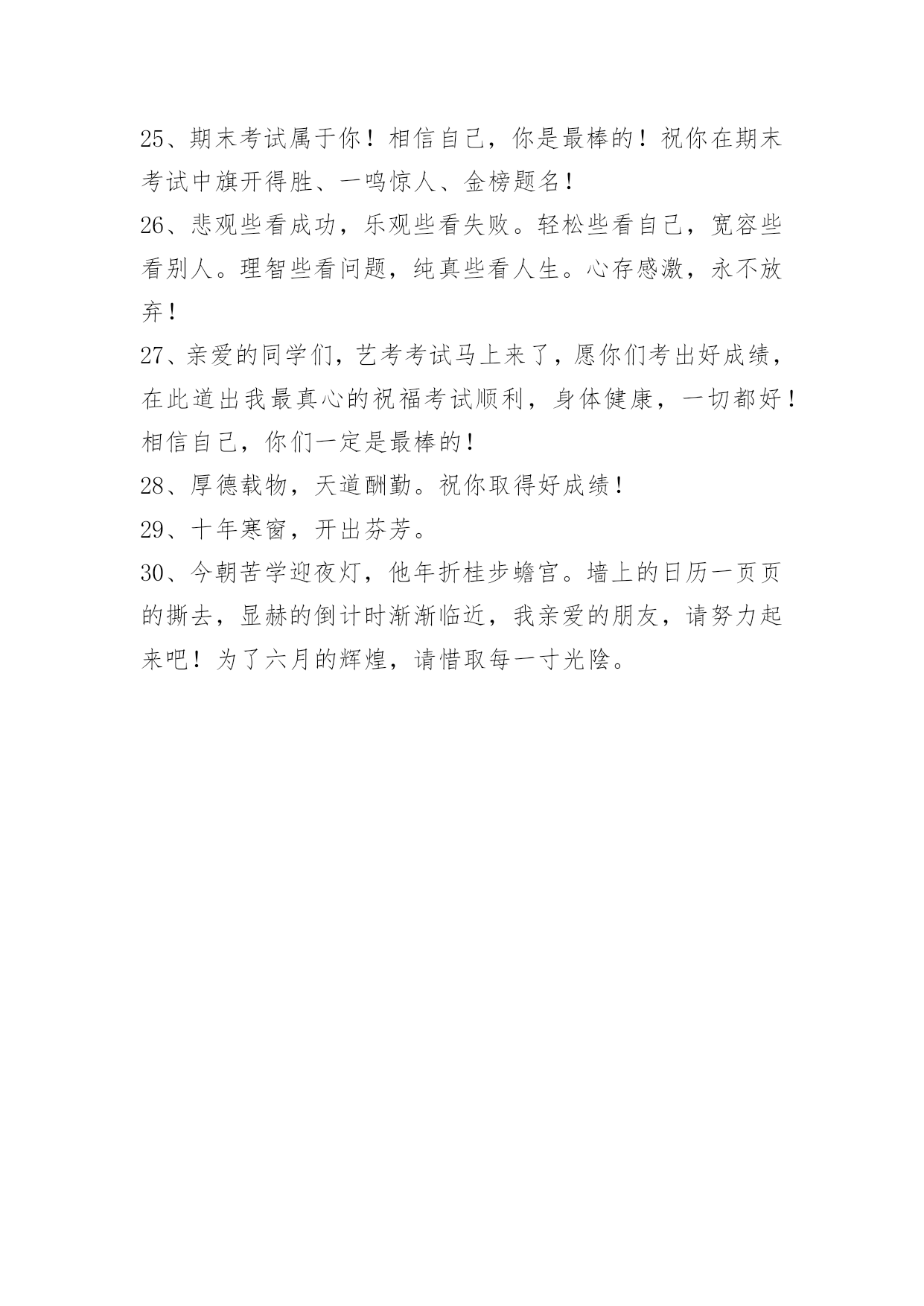 25、期末考试属于你！相信自己，你是最棒的！祝你在期末考试中旗开得胜、一鸣惊人、金榜题名!

26、悲观些看成功，乐观些看失败。轻松些看自己，宽容些看别人。理智些看问题，纯真些看人生。心存感激，永不放弃!

27、亲爱的同学们，艺考考试马上来了，愿你们考出好成绩，在此道出我最真心的祝福考试顺利，身体健康，一切都好！相信自己，你们一定是最棒的!

28、厚德载物，天道酬勤。祝你取得好成绩!

29、十年寒窗，开出芬芳。

30、今朝苦学迎夜灯，他年折桂步蟾宫。墙上的日历一页页的撕去，显赫的倒计时渐渐临近，我亲爱的朋友，请努力起来吧！为了六月的辉煌，请惜取每一寸光阴。